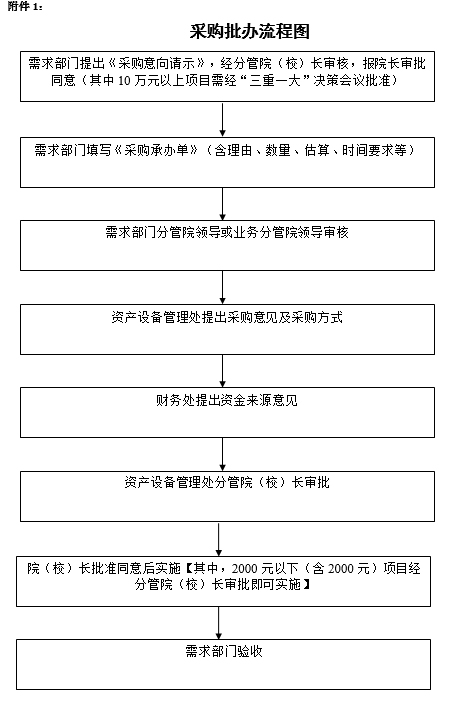 附件 1：

采购批办流程图

需求部门提出《采购意向请示》，经分管院（校）长审核，报院长审批同意（其中 10 万元以上项目需经“三重一大”决策会议批准）

需求部门填写《采购承办单》（含理由、数量、估算、时间要求等）

需求部门分管院领导或业务分管院领导审核

资产设备管理处提出采购意见及采购方式

财务处提出资金来源意见

资产设备管理处分管院（校）长审批

院（校）长批准同意后实施【其中，2000 元以下（含 2000 元）项目经分管院（校）长审批即可实施】

需求部门验收